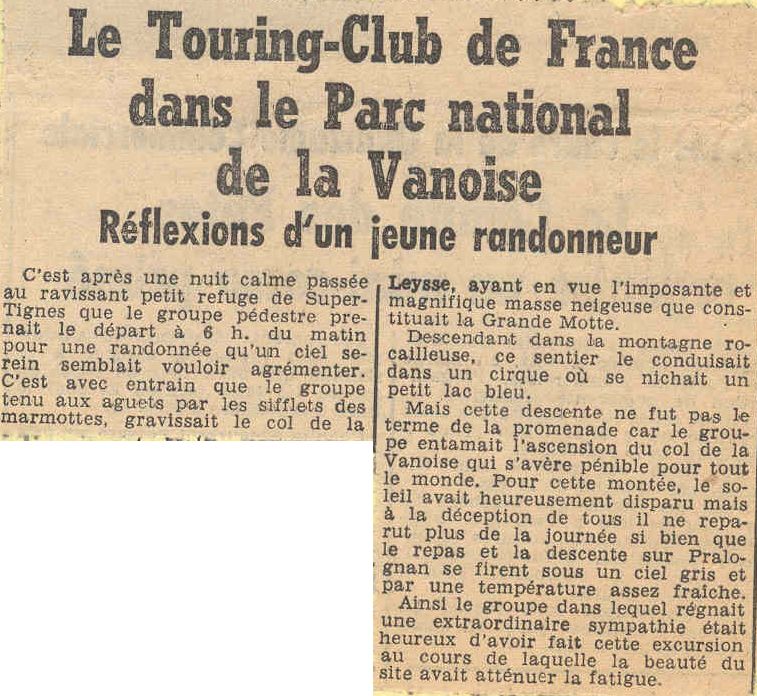 Le Touring-Club de France dans le Parc national de la Vanoise

Réflexions d'un jeune randonneur

C'est après une nuit calme passée au ravissant petit refuge de Super-Tignes que le groupe pédestre prenait le départ à 6 h. du matin pour une randonnée qu'un ciel serein semblait vouloir agrémenter. C'est avec entrain que le groupe tenu aux aguets par les sifflets des marmottes, gravissait le col de la Leysse, ayant en vue l'imposante et magnifique masse neigeuse que constituait la Grande Motte.

Descendant dans la montagne rocailleuse, ce sentier le conduisait dans un cirque où se nichait un petit lac bleu.

Mais cette descente ne fut pas le terme de la promenade car le groupe entamait l'ascension du col de la Vanoise qui s'avère pénible pour tout le monde. Pour cette montée, le soleil avait heureusement disparu mais à la déception de tous il ne reparut plus de la journée si bien que le repas et la descente sur Pralognan se firent sous un ciel gris et par une température assez fraîche.

Ainsi le groupe dans lequel régnait une extraordinaire sympathie était heureux d'avoir fait cette excursion au cours de laquelle la beauté du site avait atténuer la fatigue.